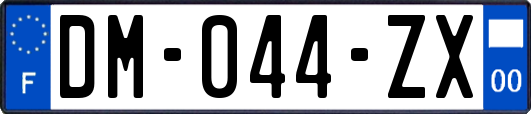 F
DM-044-ZX
00